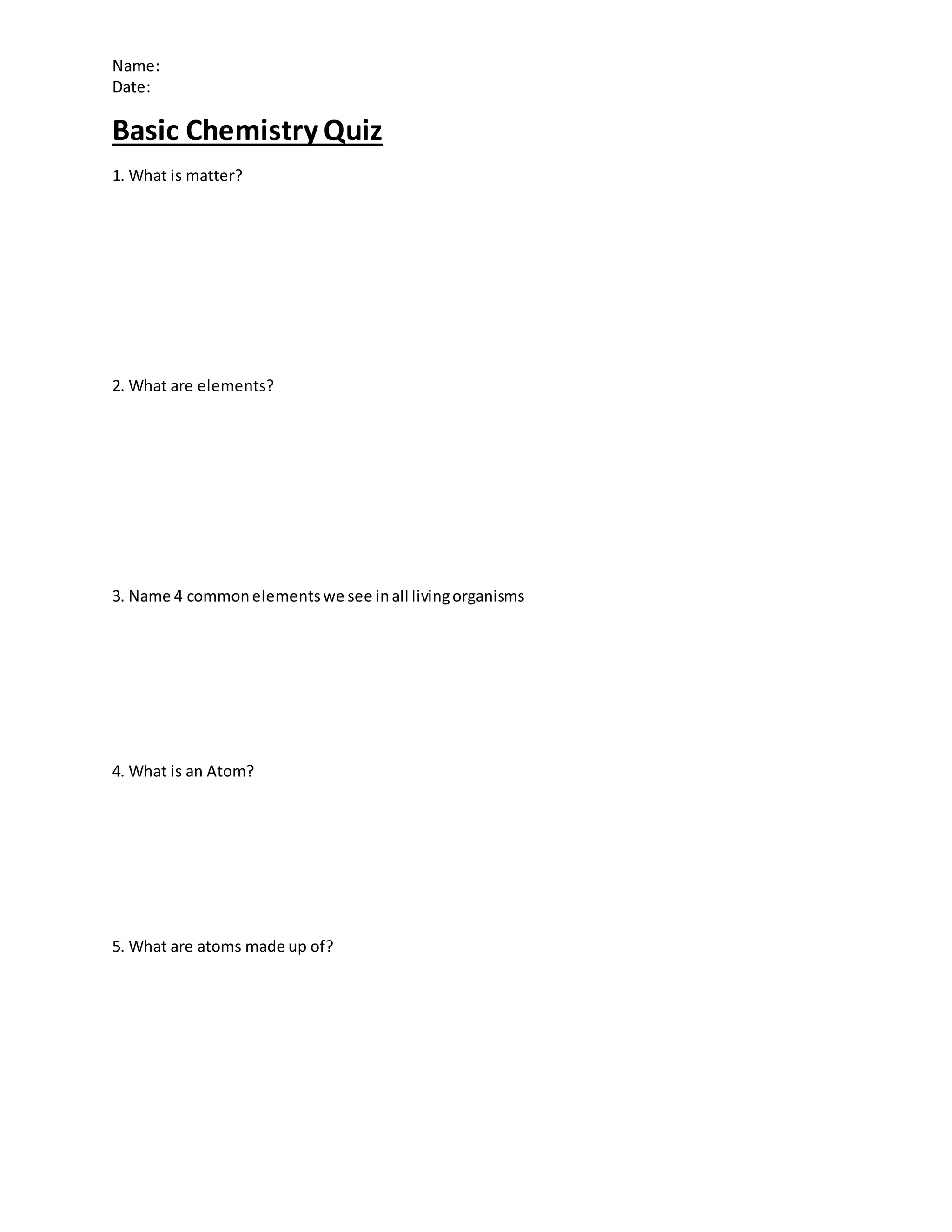 Name:
Date:

Basic Chemistry Quiz

1. What is matter?

2. What are elements?

3. Name 4 common elements we see in all living organisms

4. What is an Atom?

5. What are atoms made up of?